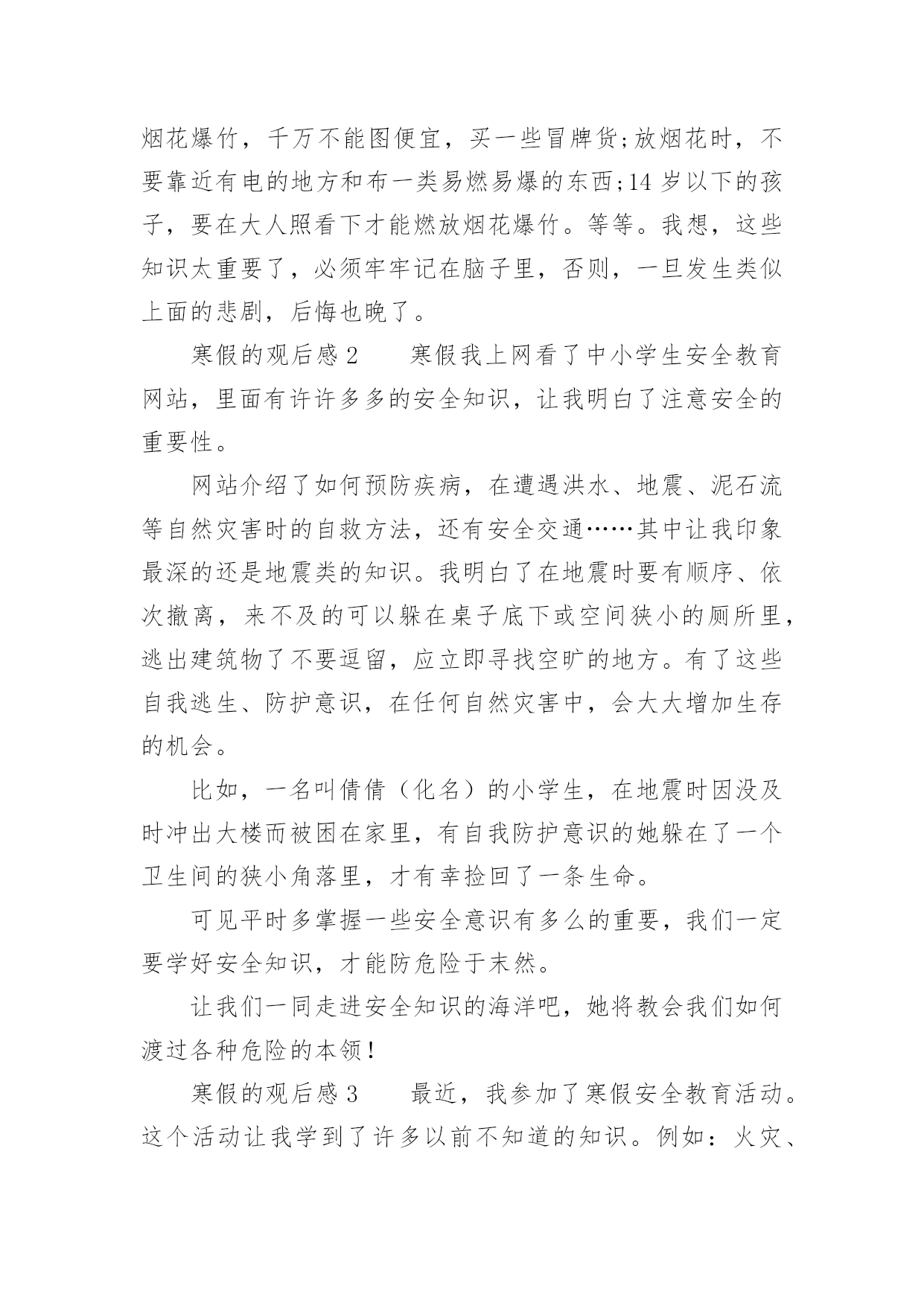 烟花爆竹，千万不能图便宜，买一些冒牌货;放烟花时，不要靠近有电的地方和布一类易燃易爆的东西;14 岁以下的孩子，要在大人照看下才能燃放烟花爆竹。等等。我想，这些知识太重要了，必须牢牢记在脑子里，否则，一旦发生类似上面的悲剧，后悔也晚了。

寒假的观后感 2　　寒假我上网看了中小学生安全教育网站，里面有许许多多的安全知识，让我明白了注意安全的重要性。

网站介绍了如何预防疾病，在遭遇洪水、地震、泥石流等自然灾害时的自救方法，还有安全交通……其中让我印象最深的还是地震类的知识。我明白了在地震时要有顺序、依次撤离，来不及的可以躲在桌子底下或空间狭小的厕所里，逃出建筑物了不要逗留，应立即寻找空旷的地方。有了这些自我逃生、防护意识，在任何自然灾害中，会大大增加生存的机会。

比如，一名叫倩倩（化名）的小学生，在地震时因没及时冲出大楼而被困在家里，有自我防护意识的她躲在了一个卫生间的狭小角落里，才有幸捡回了一条生命。

可见平时多掌握一些安全意识有多么的重要，我们一定要学好安全知识，才能防危险于未然。

让我们一同走进安全知识的海洋吧，她将教会我们如何渡过各种危险的本领!

寒假的观后感 3　　最近，我参加了寒假安全教育活动。这个活动让我学到了许多以前不知道的知识。例如：火灾、